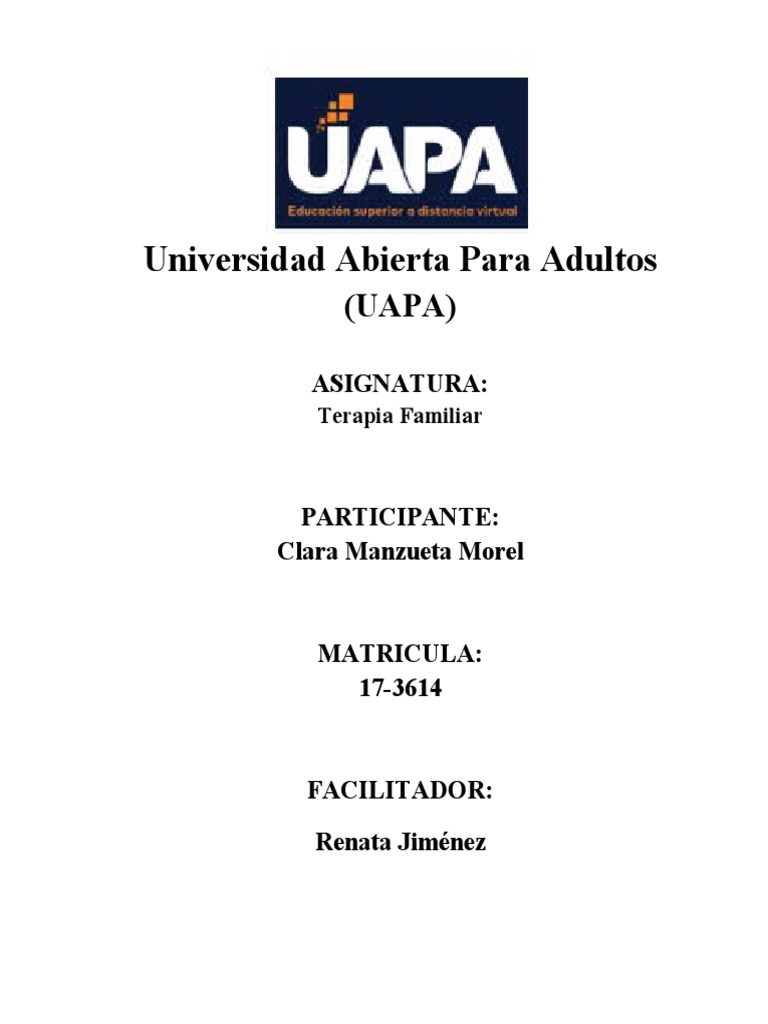 UAPA
Educación superior a distancia virtual

Universidad Abierta Para Adultos
(UAPA)

ASIGNATURA:
Terapia Familiar

PARTICIPANTE:
Clara Manzueta Morel

MATRICULA:
17-3614

FACILITADOR:

Renata Jiménez